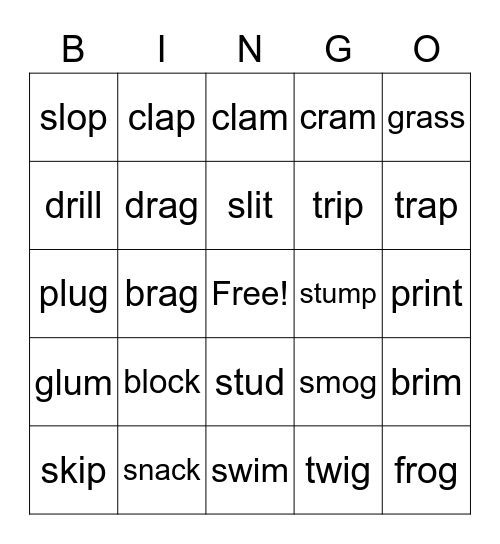 | B | I | N | G | O |
|---|---|---|---|---|
| slop | clap | clam | cram | grass |
| drill | drag | slit | trip | trap |
| plug | brag | Free! | stump | print |
| glum | block | stud | smog | brim |
| skip | snack | swim | twig | frog |